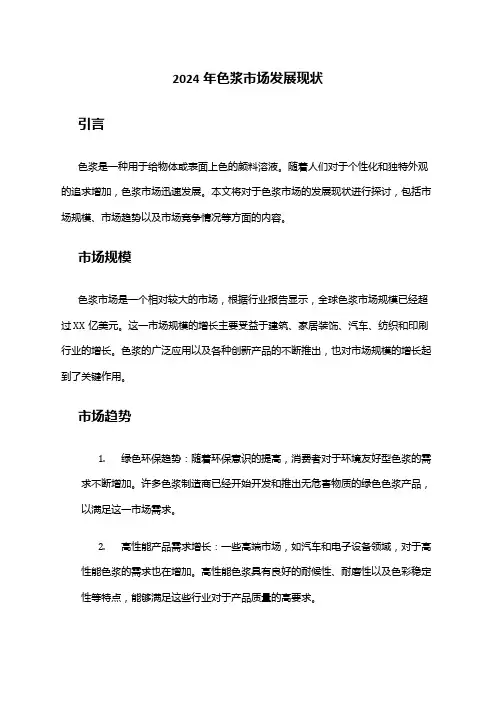 2024 年色浆市场发展现状

引言

色浆是一种用于给物体或表面上色的颜料溶液。随着人们对于个性化和独特外观的追求增加，色浆市场迅速发展。本文将对于色浆市场的发展现状进行探讨，包括市场规模、市场趋势以及市场竞争情况等方面的内容。

市场规模

色浆市场是一个相对较大的市场，根据行业报告显示，全球色浆市场规模已经超过 XX 亿美元。这一市场规模的增长主要受益于建筑、家居装饰、汽车、纺织和印刷行业的增长。色浆的广泛应用以及各种创新产品的不断推出，也对市场规模的增长起到了关键作用。

市场趋势

1. 绿色环保趋势：随着环保意识的提高，消费者对于环境友好型色浆的需求不断增加。许多色浆制造商已经开始开发和推出无危害物质的绿色色浆产品，以满足这一市场需求。

2. 高性能产品需求增长：一些高端市场，如汽车和电子设备领域，对于高性能色浆的需求也在增加。高性能色浆具有良好的耐候性、耐磨性以及色彩稳定性等特点，能够满足这些行业对于产品质量的高要求。